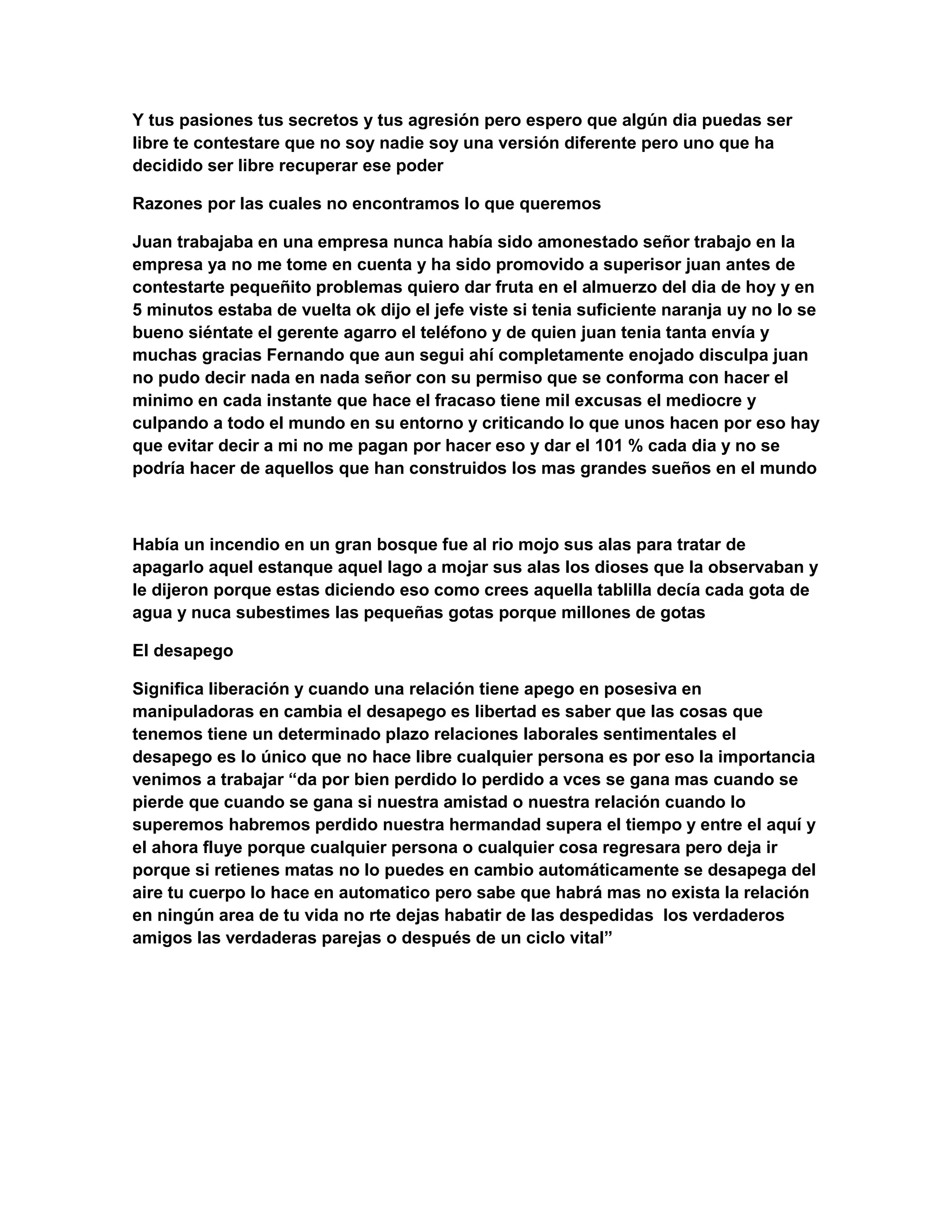 Y tus pasiones tus secretos y tus agresión pero espero que algún dia puedas ser libre te contestare que no soy nadie soy una versión diferente pero uno que ha decidido ser libre recuperar ese poder

Razones por las cuales no encontramos lo que queremos

Juan trabajaba en una empresa nunca había sido amonestado señor trabajo en la empresa ya no me tome en cuenta y ha sido promovido a superisor juan antes de contestarte pequeñito problemas quiero dar fruta en el almuerzo del dia de hoy y en 5 minutos estaba de vuelta ok dijo el jefe viste si tenia suficiente naranja uy no lo se bueno siéntate el gerente agarro el teléfono y de quien juan tenia tanta envía y muchas gracias Fernando que aun segui ahí completamente enojado disculpa juan no pudo decir nada en nada señor con su permiso que se conforma con hacer el minimo en cada instante que hace el fracaso tiene mil excusas el mediocre y culpando a todo el mundo en su entorno y criticando lo que unos hacen por eso hay que evitar decir a mi no me pagan por hacer eso y dar el 101 % cada dia y no se podría hacer de aquellos que han construidos los mas grandes sueños en el mundo

Había un incendio en un gran bosque fue al rio mojo sus alas para tratar de apagarlo aquel estanque aquel lago a mojar sus alas los dioses que la observaban y le dijeron porque estas diciendo eso como crees aquella tablilla decía cada gota de agua y nuca subestimes las pequeñas gotas porque millones de gotas

El desapego

Significa liberación y cuando una relación tiene apego en posesiva en manipuladoras en cambia el desapego es libertad es saber que las cosas que tenemos tiene un determinado plazo relaciones laborales sentimentales el desapego es lo único que no hace libre cualquier persona es por eso la importancia venimos a trabajar “da por bien perdido lo perdido a vces se gana mas cuando se pierde que cuando se gana si nuestra amistad o nuestra relación cuando lo superemos habremos perdido nuestra hermandad supera el tiempo y entre el aquí y el ahora fluye porque cualquier persona o cualquier cosa regresara pero deja ir porque si retienes matas no lo puedes en cambio automáticamente se desapega del aire tu cuerpo lo hace en automatico pero sabe que habrá mas no exista la relación en ningún area de tu vida no rte dejas habatir de las despedidas los verdaderos amigos las verdaderas parejas o después de un ciclo vital”